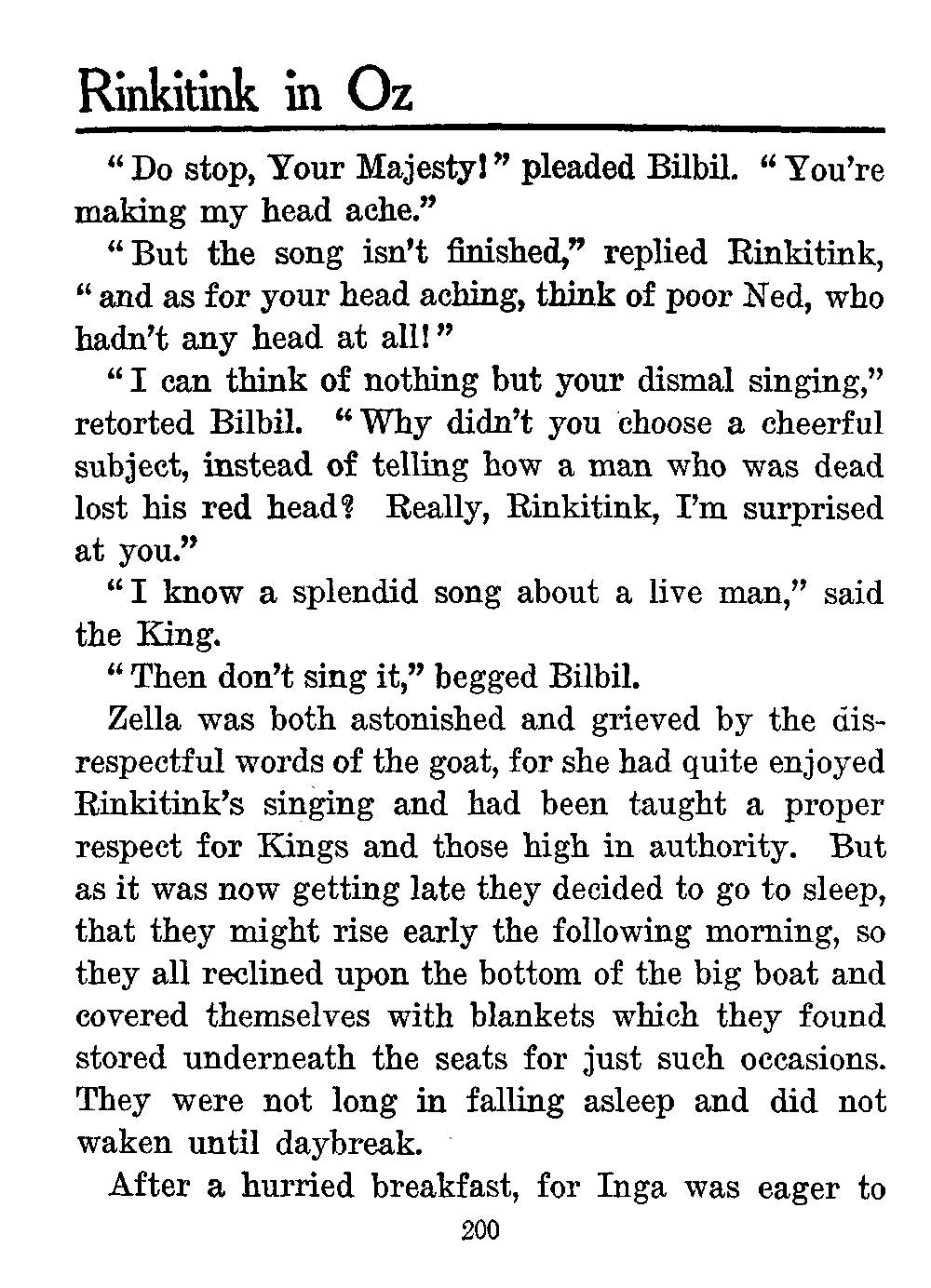 Rinkitink in Oz

"Do stop, Your Majesty!" pleaded Bilbil. "You're making my head ache."

"But the song isn't finished," replied Rinkitink, "and as for your head aching, think of poor Ned, who hadn't any head at all!"

"I can think of nothing but your dismal singing," retorted Bilbil. "Why didn't you choose a cheerful subject, instead of telling how a man who was dead lost his red head? Really, Rinkitink, I'm surprised at you."

"I know a splendid song about a live man," said the King.

"Then don't sing it," begged Bilbil.

Zella was both astonished and grieved by the disrespectful words of the goat, for she had quite enjoyed Rinkitink's singing and had been taught a proper respect for Kings and those high in authority. But as it was now getting late they decided to go to sleep, that they might rise early the following morning, so they all reclined upon the bottom of the big boat and covered themselves with blankets which they found stored underneath the seats for just such occasions. They were not long in falling asleep and did not waken until daybreak.

After a hurried breakfast, for Inga was eager to

200